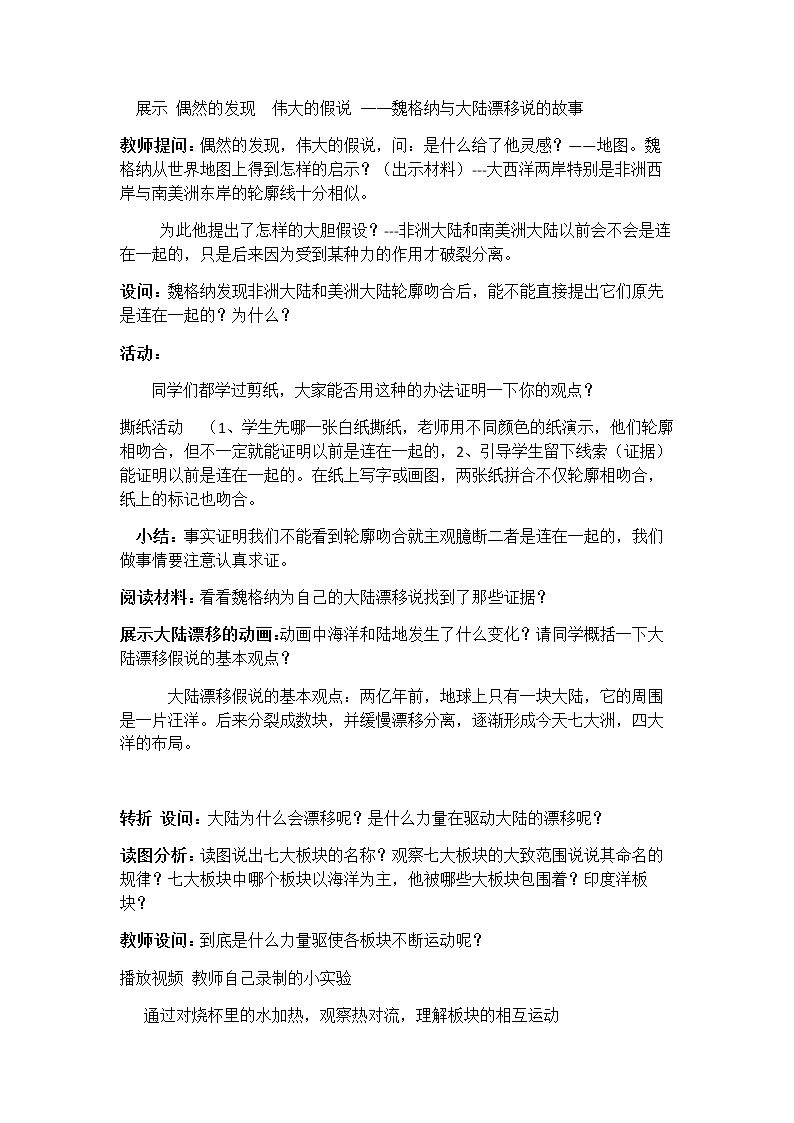 展示 偶然的发现 伟大的假说 ——魏格纳与大陆漂移说的故事

教师提问：偶然的发现，伟大的假说，问：是什么给了他灵感？——地图。魏格纳从世界地图上得到怎样的启示？（出示材料）---大西洋两岸特别是非洲西岸与南美洲东岸的轮廓线十分相似。

为此他提出了怎样的大胆假设？---非洲大陆和南美洲大陆以前会不会是连在一起的，只是后来因为受到某种力的作用才破裂分离。

设问：魏格纳发现非洲大陆和美洲大陆轮廓吻合后，能不能直接提出它们原先是连在一起的？为什么？

活动：

同学们都学过剪纸，大家能否用这种的办法证明一下你的观点？

撕纸活动 （1、学生先哪一张白纸撕纸，老师用不同颜色的纸演示，他们轮廓相吻合，但不一定就能证明以前是连在一起的，2、引导学生留下线索（证据）能证明以前是连在一起的。在纸上写字或画图，两张纸拼合不仅轮廓相吻合，纸上的标记也吻合。

小结：事实证明我们不能看到轮廓吻合就主观臆断二者是连在一起的，我们做事情要注意认真求证。

阅读材料：看看魏格纳为自己的大陆漂移说找到了那些证据？

展示大陆漂移的动画:动画中海洋和陆地发生了什么变化？请同学概括一下大陆漂移假说的基本观点？

大陆漂移假说的基本观点：两亿年前，地球上只有一块大陆，它的周围是一片汪洋。后来分裂成数块，并缓慢漂移分离，逐渐形成今天七大洲，四大洋的布局。

转折 设问：大陆为什么会漂移呢？是什么力量在驱动大陆的漂移呢？

读图分析：读图说出七大板块的名称？观察七大板块的大致范围说说其命名的规律？七大板块中哪个板块以海洋为主，他被哪些大板块包围着？印度洋板块？

教师设问：到底是什么力量驱使各板块不断运动呢？

播放视频 教师自己录制的小实验

通过对烧杯里的水加热，观察热对流，理解板块的相互运动